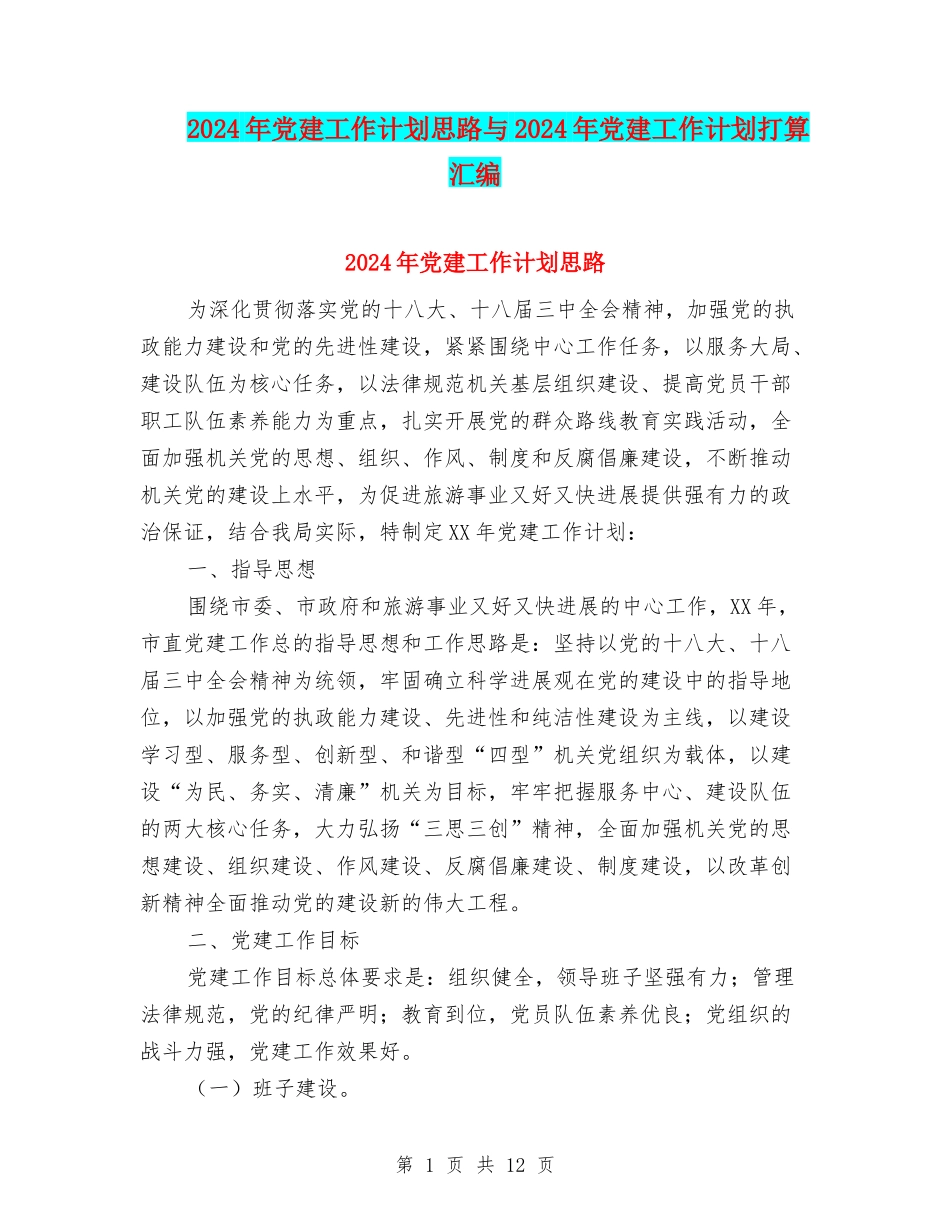 2024年党建工作计划思路与2024年党建工作计划打算汇编

2024年党建工作计划思路

为深化贯彻落实党的十八大、十八届三中全会精神，加强党的执政能力建设和党的先进性建设，紧紧围绕中心工作任务，以服务大局、建设队伍为核心任务，以法律规范机关基层组织建设、提高党员干部职工队伍素养能力为重点，扎实开展党的群众路线教育实践活动，全面加强机关党的思想、组织、作风、制度和反腐倡廉建设，不断推动机关党的建设上水平，为促进旅游事业又好又快进展提供强有力的政治保证，结合我局实际，特制定XX年党建工作计划：

一、指导思想

围绕市委、市政府和旅游事业又好又快进展的中心工作，XX年，市直党建工作总的指导思想和工作思路是：坚持以党的十八大、十八届三中全会精神为统领，牢固确立科学进展观在党的建设中的指导地位，以加强党的执政能力建设、先进性和纯洁性建设为主线，以建设学习型、服务型、创新型、和谐型“四型”机关党组织为载体，以建设“为民、务实、清廉”机关为目标，牢牢把握服务中心、建设队伍的两大核心任务，大力弘扬“三思三创”精神，全面加强机关党的思想建设、组织建设、作风建设、反腐倡廉建设、制度建设，以改革创新精神全面推动党的建设新的伟大工程。

二、党建工作目标

党建工作目标总体要求是：组织健全，领导班子坚强有力；管理法律规范，党的纪律严明；教育到位，党员队伍素养优良；党组织的战斗力强，党建工作效果好。

（一）班子建设。

第 1 页 共 12 页